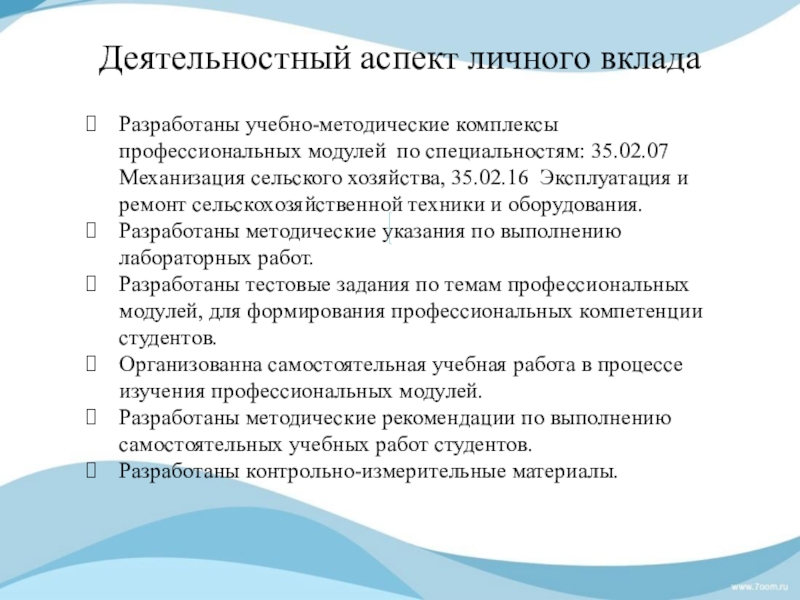 Деятельностный аспект личного вклада

 Разработаны учебно-методические комплексы профессиональных модулей по специальностям: 35.02.07 Механизация сельского хозяйства, 35.02.16 Эксплуатация и ремонт сельскохозяйственной техники и оборудования.
 Разработаны методические указания по выполнению лабораторных работ.
 Разработаны тестовые задания по темам профессиональных модулей, для формирования профессиональных компетенции студентов.
 Организованна самостоятельная учебная работа в процессе изучения профессиональных модулей.
 Разработаны методические рекомендации по выполнению самостоятельных учебных работ студентов.
 Разработаны контрольно-измерительные материалы.

www.7oom.ru